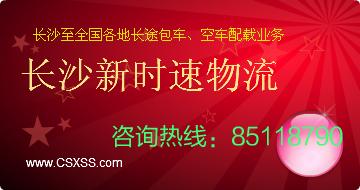 长沙至全国各地长途包车、空车配载业务

长沙新时速物流

咨询热线：85118790

www.CSXSS.com